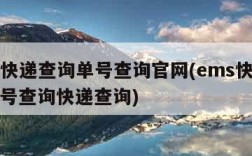 快递查询单号查询官网(ems快
号查询快递查询)